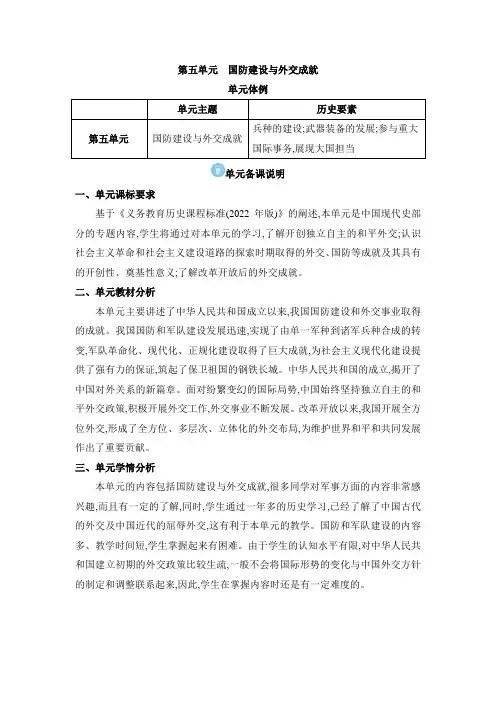 第五单元　国防建设与外交成就

单元体例

|  | 单元主题 | 历史要素 |
|---|---|---|
| 第五单元 | 国防建设与外交成就 | 兵种的建设;武器装备的发展;参与重大国际事务,展现大国担当 |

单元备课说明

一、单元课标要求

基于《义务教育历史课程标准(2022 年版)》的阐述,本单元是中国现代史部分的专题内容,学生将通过对本单元的学习,了解开创独立自主的和平外交;认识社会主义革命和社会主义建设道路的探索时期取得的外交、国防等成就及其具有的开创性、奠基性意义;了解改革开放后的外交成就。

二、单元教材分析

本单元主要讲述了中华人民共和国成立以来,我国国防建设和外交事业取得的成就。我国国防和军队建设发展迅速,实现了由单一军种到诸军兵种合成的转变,军队革命化、现代化、正规化建设取得了巨大成就,为社会主义现代化建设提供了强有力的保证,筑起了保卫祖国的钢铁长城。中华人民共和国的成立,揭开了中国对外关系的新篇章。面对纷繁变幻的国际局势,中国始终坚持独立自主的和平外交政策,积极开展外交工作,外交事业不断发展。改革开放以来,我国开展全方位外交,形成了全方位、多层次、立体化的外交布局,为维护世界和平和共同发展作出了重要贡献。

三、单元学情分析

本单元的内容包括国防建设与外交成就,很多同学对军事方面的内容非常感兴趣,而且有一定的了解,同时,学生通过一年多的历史学习,已经了解了中国古代的外交及中国近代的屈辱外交,这有利于本单元的教学。国防和军队建设的内容多、教学时间短,学生掌握起来有困难。由于学生的认知水平有限,对中华人民共和国建立初期的外交政策比较生疏,一般不会将国际形势的变化与中国外交方针的制定和调整联系起来,因此,学生在掌握内容时还是有一定难度的。